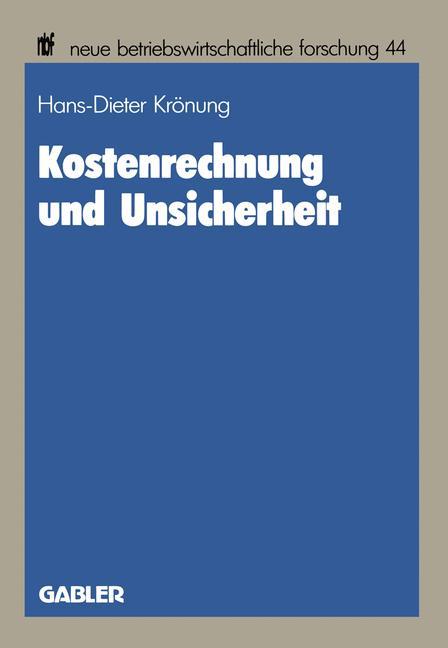 nbf neue betriebswirtschaftliche forschung 44

Hans-Dieter Krönung

Kostenrechnung und Unsicherheit

GABLER